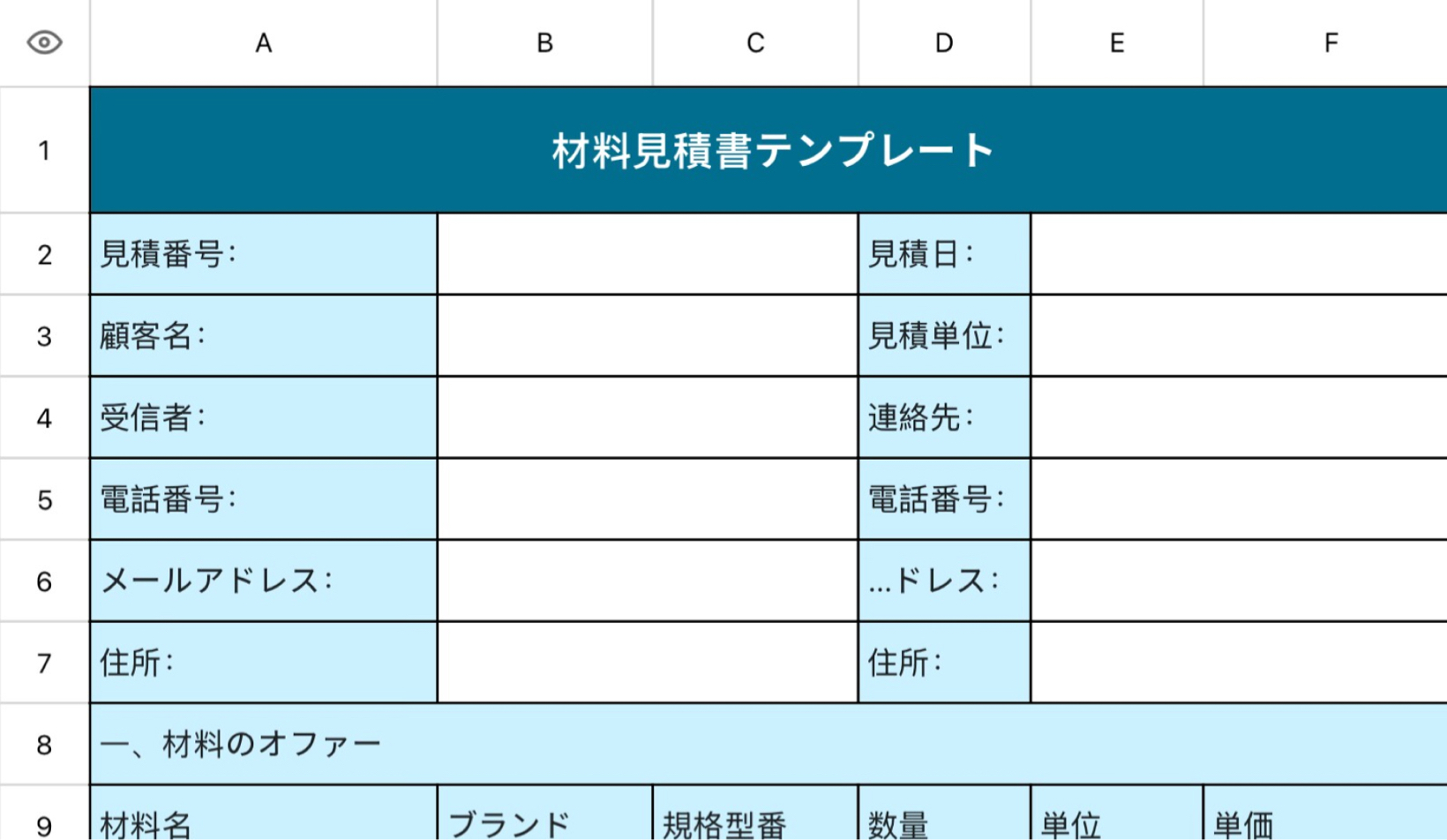 | | A | B | C | D | E | F |
|---|---|---|---|---|---|---|
| 1 | 材料見積書テンプレート | | | | | |
| 2 | 見積番号: | | | 見積日: | | |
| 3 | 顧客名: | | | 見積単位: | | |
| 4 | 受信者: | | | 連絡先: | | |
| 5 | 電話番号: | | | 電話番号: | | |
| 6 | メールアドレス: | | | ...ドレス: | | |
| 7 | 住所: | | | 住所: | | |
| 8 | 一、材料のオファー | | | | | |
| 9 | 材料名 | ブランド | 規格型番 | 数量 | 単位 | 単価 |